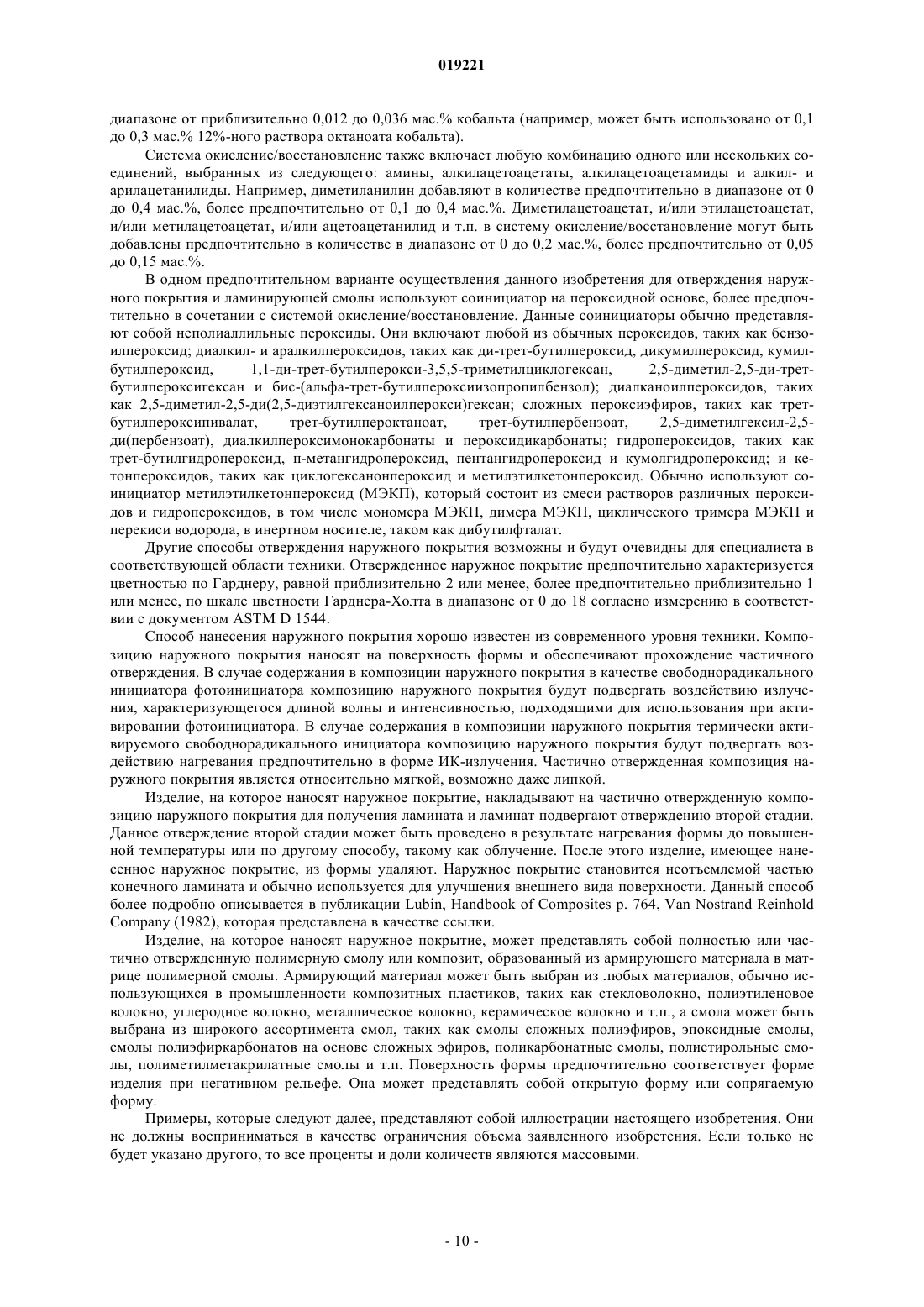 019221

диапазоне от приблизительно 0,012 до 0,036 мас.% кобальта (например, может быть использовано от 0,1 до 0,3 мас.% 12%-ного раствора октаноата кобальта).

Система окисление/восстановление также включает любую комбинацию одного или нескольких соединений, выбранных из следующего: амины, алкилацетоацетаты, алкилацетоацетамиды и алкил- и арилацетанилиды. Например, диметиланилин добавляют в количестве предпочтительно в диапазоне от 0 до 0,4 мас.%, более предпочтительно от 0,1 до 0,4 мас.%. Диметилацетоацетат, и/или этилацетоацетат, и/или метилацетоацетат, и/или ацетоацетанилид и т.п. в систему окисление/восстановление могут быть добавлены предпочтительно в количестве в диапазоне от 0 до 0,2 мас.%, более предпочтительно от 0,05 до 0,15 мас.%.

В одном предпочтительном варианте осуществления данного изобретения для отверждения наружного покрытия и ламинирующей смолы используют соинициатор на пероксидной основе, более предпочтительно в сочетании с системой окисление/восстановление. Данные соинициаторы обычно представляют собой неполиаллильные пероксиды. Они включают любой из обычных пероксидов, таких как бензоилпероксид; диалкил- и аралкилпероксидов, таких как ди-трет-бутилпероксид, дикумилпероксид, кумилбутилпероксид, 1,1-ди-трет-бутилперокси-3,5,5-триметилциклогексан, 2,5-диметил-2,5-ди-трет-бутилпероксигексан и бис-(альфа-трет-бутилпероксиизопропилбензол); диалканоилпероксидов, таких как 2,5-диметил-2,5-ди(2,5-диэтилгексаноилперокси)гексан; сложных пероксиэфиров, таких как трет-бутилпероксипивалат, трет-бутилпероктаноат, трет-бутилпербензоат, 2,5-диметилгексил-2,5-ди(пербензоат), диалкилпероксимонокарбонаты и пероксидикарбонаты; гидропероксидов, таких как трет-бутилгидропероксид, п-метангидропероксид, пентангидропероксид и кумолгидропероксид; и кетонпероксидов, таких как циклогексанонпероксид и метилэтилкетонпероксид. Обычно используют соинициатор метилэтилкетонпероксид (МЭКП), который состоит из смеси растворов различных пероксидов и гидропероксидов, в том числе мономера МЭКП, димера МЭКП, циклического тримера МЭКП и перекиси водорода, в инертном носителе, таком как дибутилфталат.

Другие способы отверждения наружного покрытия возможны и будут очевидны для специалиста в соответствующей области техники. Отвержденное наружное покрытие предпочтительно характеризуется цветностью по Гарднеру, равной приблизительно 2 или менее, более предпочтительно приблизительно 1 или менее, по шкале цветности Гарднера-Холта в диапазоне от 0 до 18 согласно измерению в соответствии с документом ASTM D 1544.

Способ нанесения наружного покрытия хорошо известен из современного уровня техники. Композицию наружного покрытия наносят на поверхность формы и обеспечивают прохождение частичного отверждения. В случае содержания в композиции наружного покрытия в качестве свободнорадикального инициатора фотоинициатора композицию наружного покрытия будут подвергать воздействию излучения, характеризующегося длиной волны и интенсивностью, подходящими для использования при активировании фотоинициатора. В случае содержания в композиции наружного покрытия термически активируемого свободнорадикального инициатора композицию наружного покрытия будут подвергать воздействию нагревания предпочтительно в форме ИК-излучения. Частично отвержденная композиция наружного покрытия является относительно мягкой, возможно даже липкой.

Изделие, на которое наносят наружное покрытие, накладывают на частично отвержденную композицию наружного покрытия для получения ламината и ламинат подвергают отверждению второй стадии. Данное отверждение второй стадии может быть проведено в результате нагревания формы до повышенной температуры или по другому способу, такому как облучение. После этого изделие, имеющее нанесенное наружное покрытие, из формы удаляют. Наружное покрытие становится неотъемлемой частью конечного ламината и обычно используется для улучшения внешнего вида поверхности. Данный способ более подробно описывается в публикации Lubin, Handbook of Composites p. 764, Van Nostrand Reinhold Company (1982), которая представлена в качестве ссылки.

Изделие, на которое наносят наружное покрытие, может представлять собой полностью или частично отвержденную полимерную смолу или композит, образованный из армирующего материала в матрице полимерной смолы. Армирующий материал может быть выбран из любых материалов, обычно использующихся в промышленности композитных пластиков, таких как стекловолокно, полиэтиленовое волокно, углеродное волокно, металлическое волокно, керамическое волокно и т.п., а смола может быть выбрана из широкого ассортимента смол, таких как смолы сложных полиэфиров, эпоксидные смолы, смолы полиэфиркарбонатов на основе сложных эфиров, поликарбонатные смолы, полистирольные смолы, полиметилметакрилатные смолы и т.п. Поверхность формы предпочтительно соответствует форме изделия при негативном рельефе. Она может представлять собой открытую форму или сопрягаемую форму.

Примеры, которые следуют далее, представляют собой иллюстрации настоящего изобретения. Они не должны восприниматься в качестве ограничения объема заявленного изобретения. Если только не будет указано другого, то все проценты и доли количеств являются массовыми.

- 10 -